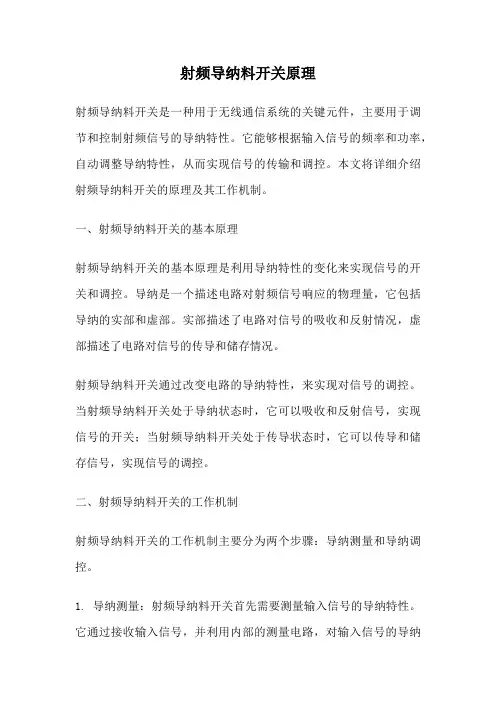 射频导纳料开关原理

射频导纳料开关是一种用于无线通信系统的关键元件，主要用于调节和控制射频信号的导纳特性。它能够根据输入信号的频率和功率，自动调整导纳特性，从而实现信号的传输和调控。本文将详细介绍射频导纳料开关的原理及其工作机制。

一、射频导纳料开关的基本原理

射频导纳料开关的基本原理是利用导纳特性的变化来实现信号的开关和调控。导纳是一个描述电路对射频信号响应的物理量，它包括导纳的实部和虚部。实部描述了电路对信号的吸收和反射情况，虚部描述了电路对信号的传导和储存情况。

射频导纳料开关通过改变电路的导纳特性，来实现对信号的调控。当射频导纳料开关处于导纳状态时，它可以吸收和反射信号，实现信号的开关；当射频导纳料开关处于传导状态时，它可以传导和储存信号，实现信号的调控。

二、射频导纳料开关的工作机制

射频导纳料开关的工作机制主要分为两个步骤：导纳测量和导纳调控。

1. 导纳测量：射频导纳料开关首先需要测量输入信号的导纳特性。它通过接收输入信号，并利用内部的测量电路，对输入信号的导纳